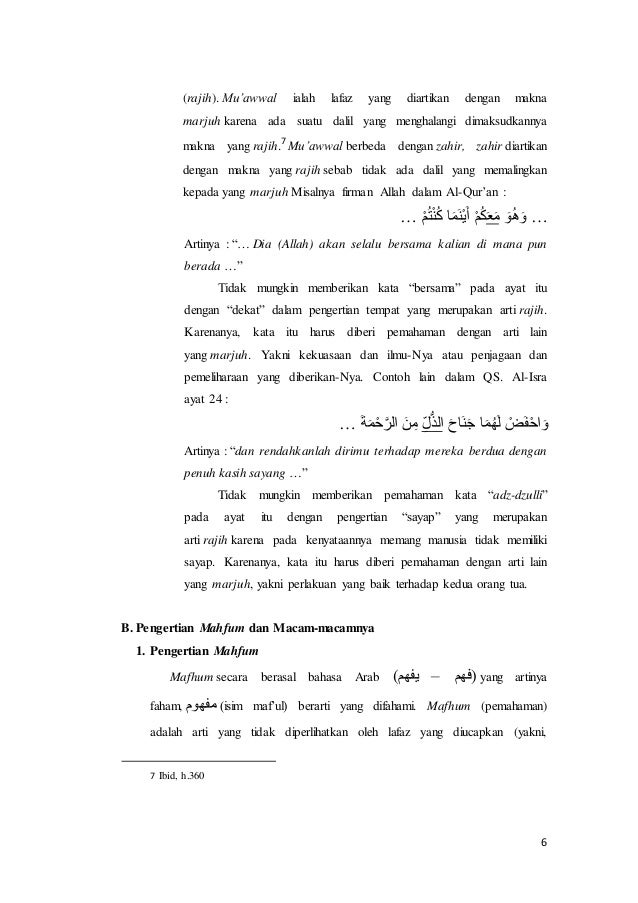 (rajih). Mu'awwal ialah lafaz yang diartikan dengan makna marjuh karena ada suatu dalil yang menghalangi dimaksudkannya makna yang rajih.$^7$ Mu'awwal berbeda dengan zahir, zahir diartikan dengan makna yang rajih sebab tidak ada dalil yang memalingkan kepada yang marjuh Misalnya firman Allah dalam Al-Qur'an :

... وَهُوَ مَعَكُمْ أَيْنَمَا كُنْتُمْ ...

Artinya : "... Dia (Allah) akan selalu bersama kalian di mana pun berada ..."

Tidak mungkin memberikan kata "bersama" pada ayat itu dengan "dekat" dalam pengertian tempat yang merupakan arti rajih. Karenanya, kata itu harus diberi pemahaman dengan arti lain yang marjuh. Yakni kekuasaan dan ilmu-Nya atau penjagaan dan pemeliharaan yang diberikan-Nya. Contoh lain dalam QS. Al-Isra ayat 24 :

وَاخْفِضْ لَهُمَا جَنَاحَ الذُّلِّ مِنَ الرَّحْمَةِ ...

Artinya : "dan rendahkanlah dirimu terhadap mereka berdua dengan penuh kasih sayang ..."

Tidak mungkin memberikan pemahaman kata "adz-dzulli" pada ayat itu dengan pengertian "sayap" yang merupakan arti rajih karena pada kenyataannya memang manusia tidak memiliki sayap. Karenanya, kata itu harus diberi pemahaman dengan arti lain yang marjuh, yakni perlakuan yang baik terhadap kedua orang tua.

B. Pengertian Mahfum dan Macam-macamnya

1. Pengertian Mahfum

Mafhum secara berasal bahasa Arab (فهم – يفهم) yang artinya faham, مفهوم (isim maf'ul) berarti yang difahami. Mafhum (pemahaman) adalah arti yang tidak diperlihatkan oleh lafaz yang diucapkan (yakni,

7 Ibid, h.360

6